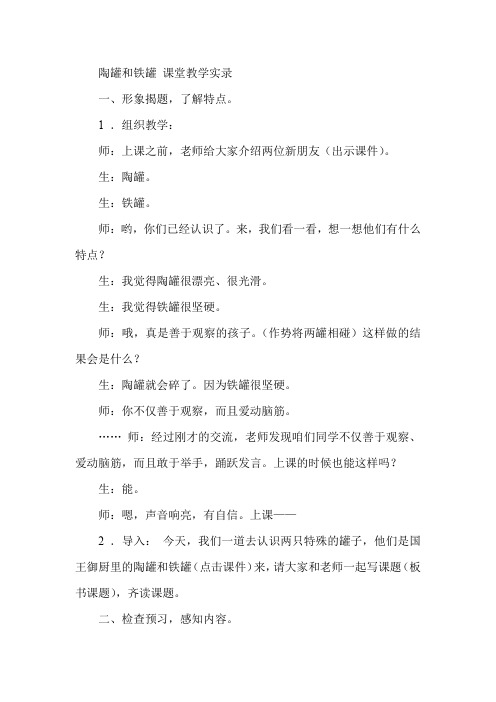 陶罐和铁罐 课堂教学实录

一、形象揭题，了解特点。

1．组织教学：

师：上课之前，老师给大家介绍两位新朋友（出示课件）。

生：陶罐。

生：铁罐。

师：哟，你们已经认识了。来，我们看一看，想一想他们有什么特点？

生：我觉得陶罐很漂亮、很光滑。

生：我觉得铁罐很坚硬。

师：哦，真是善于观察的孩子。（作势将两罐相碰）这样做的结果会是什么？

生：陶罐就会碎了。因为铁罐很坚硬。

师：你不仅善于观察，而且爱动脑筋。

…… 师：经过刚才的交流，老师发现咱们同学不仅善于观察、爱动脑筋，而且敢于举手，踊跃发言。上课的时候也能这样吗？

生：能。

师：嗯，声音响亮，有自信。上课——

2．导入： 今天，我们一道去认识两只特殊的罐子，他们是国王御厨里的陶罐和铁罐（点击课件）来，请大家和老师一起写课题（板书课题），齐读课题。

二、检查预习，感知内容。